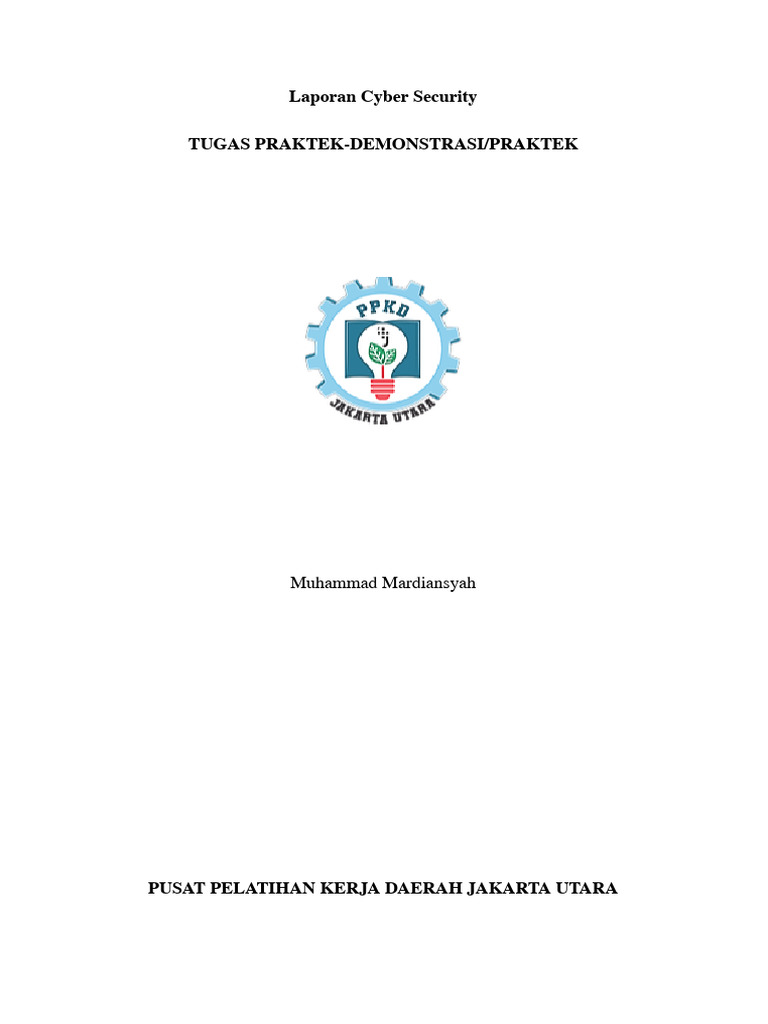 Laporan Cyber Security

TUGAS PRAKTEK-DEMONSTRASI/PRAKTEK

PPKD

JAKARTA UTARA

Muhammad Mardiansyah

PUSAT PELATIHAN KERJA DAERAH JAKARTA UTARA